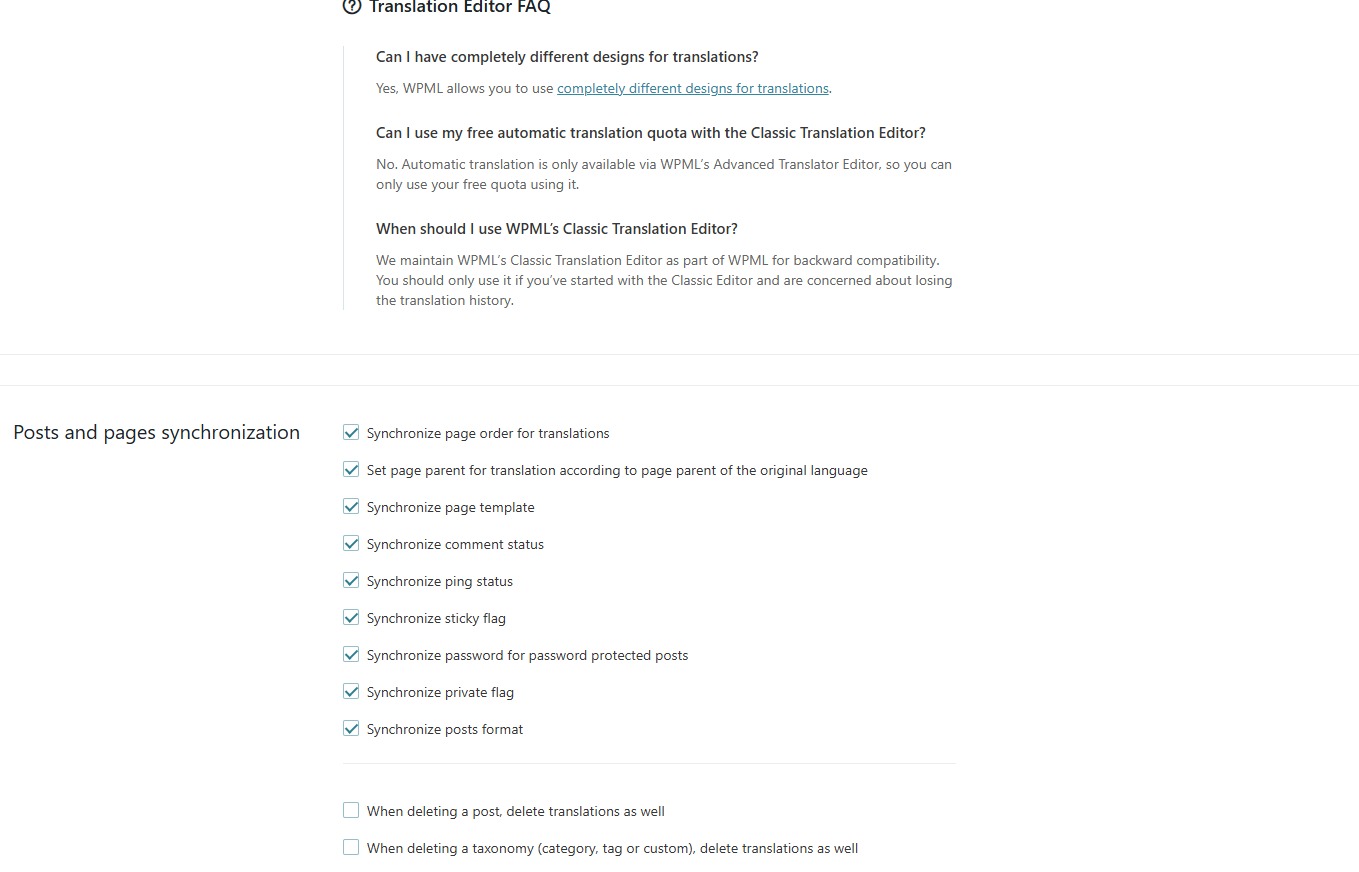 Translation Editor FAQ

Can I have completely different designs for translations?

Yes, WPML allows you to use completely different designs for translations.

Can I use my free automatic translation quota with the Classic Translation Editor?

No. Automatic translation is only available via WPML's Advanced Translator Editor, so you can only use your free quota using it.

When should I use WPML's Classic Translation Editor?

We maintain WPML's Classic Translation Editor as part of WPML for backward compatibility. You should only use it if you've started with the Classic Editor and are concerned about losing the translation history.

Posts and pages synchronization

Synchronize page order for translations

Set page parent for translation according to page parent of the original language

Synchronize page template

Synchronize comment status

Synchronize ping status

Synchronize sticky flag

Synchronize password for password protected posts

Synchronize private flag

Synchronize posts format

When deleting a post, delete translations as well

When deleting a taxonomy (category, tag or custom), delete translations as well